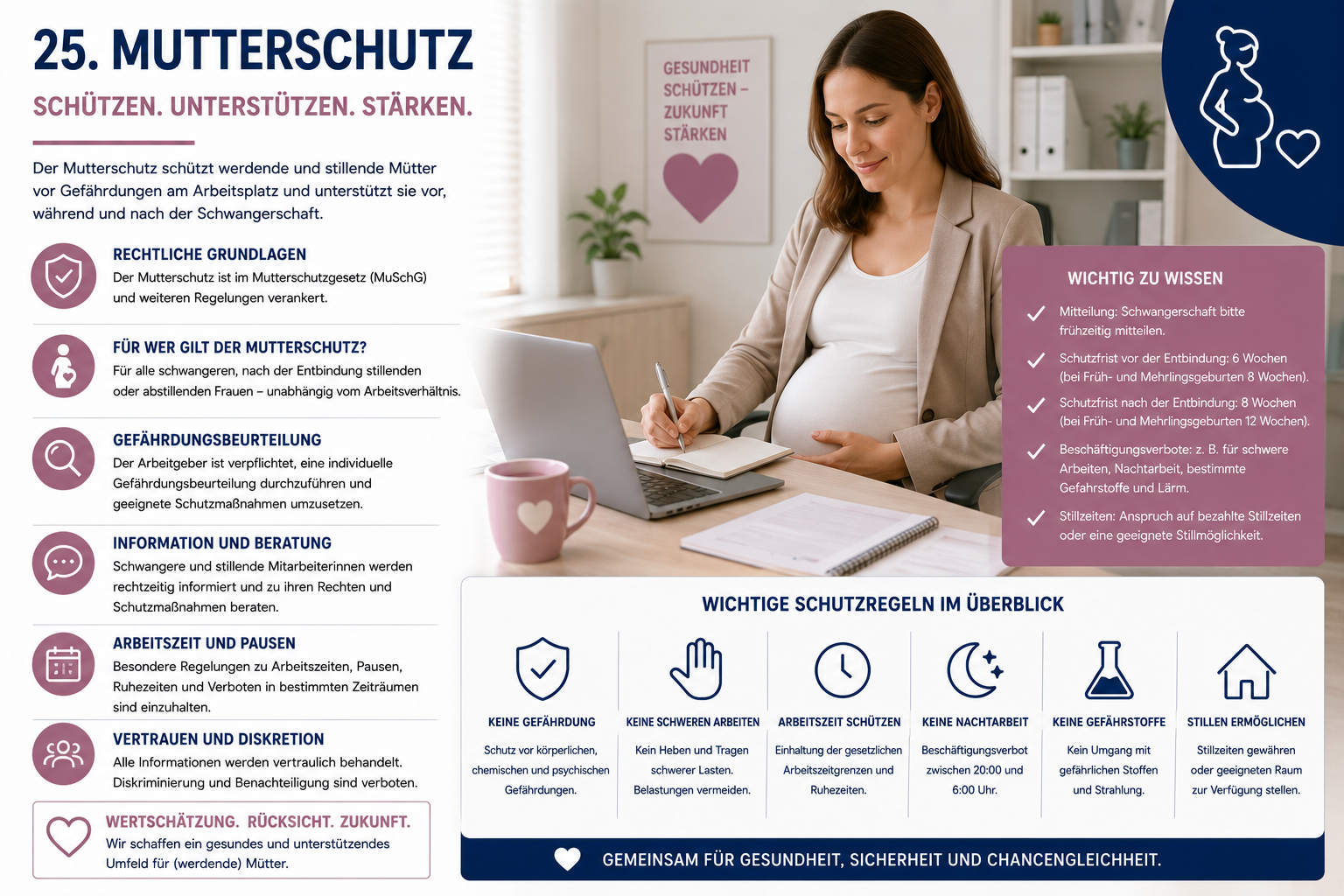 25. MUTTERSCHUTZ

SCHÜTZEN. UNTERSTÜTZEN. STÄRKEN.

Der Mutterschutz schützt werdende und stillende Mütter vor Gefährdungen am Arbeitsplatz und unterstützt sie vor, während und nach der Schwangerschaft.

RECHTLICHE GRUNDLAGEN
Der Mutterschutz ist im Mutterschutzgesetz (MuSchG) und weiteren Regelungen verankert.

FÜR WER GILT DER MUTTERSCHUTZ?
Für alle schwangeren, nach der Entbindung stillenden oder abstillenden Frauen – unabhängig vom Arbeitsverhältnis.

GEFÄHRDUNGSBEURTEILUNG
Der Arbeitgeber ist verpflichtet, eine individuelle Gefährdungsbeurteilung durchzuführen und geeignete Schutzmaßnahmen umzusetzen.

INFORMATION UND BERATUNG
Schwangere und stillende Mitarbeiterinnen werden rechtzeitig informiert und zu ihren Rechten und Schutzmaßnahmen beraten.

ARBEITSZEIT UND PAUSEN
Besondere Regelungen zu Arbeitszeiten, Pausen, Ruhezeiten und Verboten in bestimmten Zeiträumen sind einzuhalten.

VERTRAUEN UND DISKRETION
Alle Informationen werden vertraulich behandelt. Diskriminierung und Benachteiligung sind verboten.

WERTSCHÄTZUNG. RÜCKSICHT. ZUKUNFT.
Wir schaffen ein gesundes und unterstützendes Umfeld für (werdende) Mütter.

GESUNDHEIT SCHÜTZEN – ZUKUNFT STÄRKEN

WICHTIG ZU WISSEN
Mitteilung: Schwangerschaft bitte frühzeitig mitteilen.
Schutzfrist vor der Entbindung: 6 Wochen (bei Früh- und Mehrlingsgeburten 8 Wochen).
Schutzfrist nach der Entbindung: 8 Wochen (bei Früh- und Mehrlingsgeburten 12 Wochen).
Beschäftigungsverbote: z. B. für schwere Arbeiten, Nachtarbeit, bestimmte Gefahrstoffe und Lärm.
Stillzeiten: Anspruch auf bezahlte Stillzeiten oder eine geeignete Stillmöglichkeit.

WICHTIGE SCHUTZREGELN IM ÜBERBLICK

KEINE GEFÄHRDUNG
Schutz vor körperlichen, chemischen und psychischen Gefährdungen.

KEINE SCHWEREN ARBEITEN
Kein Heben und Tragen schwerer Lasten. Belastungen vermeiden.

ARBEITSZEIT SCHÜTZEN
Einhaltung der gesetzlichen Arbeitszeitgrenzen und Ruhezeiten.

KEINE NACHTARBEIT
Beschäftigungsverbot zwischen 20:00 und 6:00 Uhr.

KEINE GEFÄHRSTOFFE
Kein Umgang mit gefährlichen Stoffen und Strahlung.

STILLEN ERMÖGLICHEN
Stillzeiten gewähren oder geeigneten Raum zur Verfügung stellen.

GEMEINSAM FÜR GESUNDHEIT, SICHERHEIT UND CHANCENGLEICHHEIT.